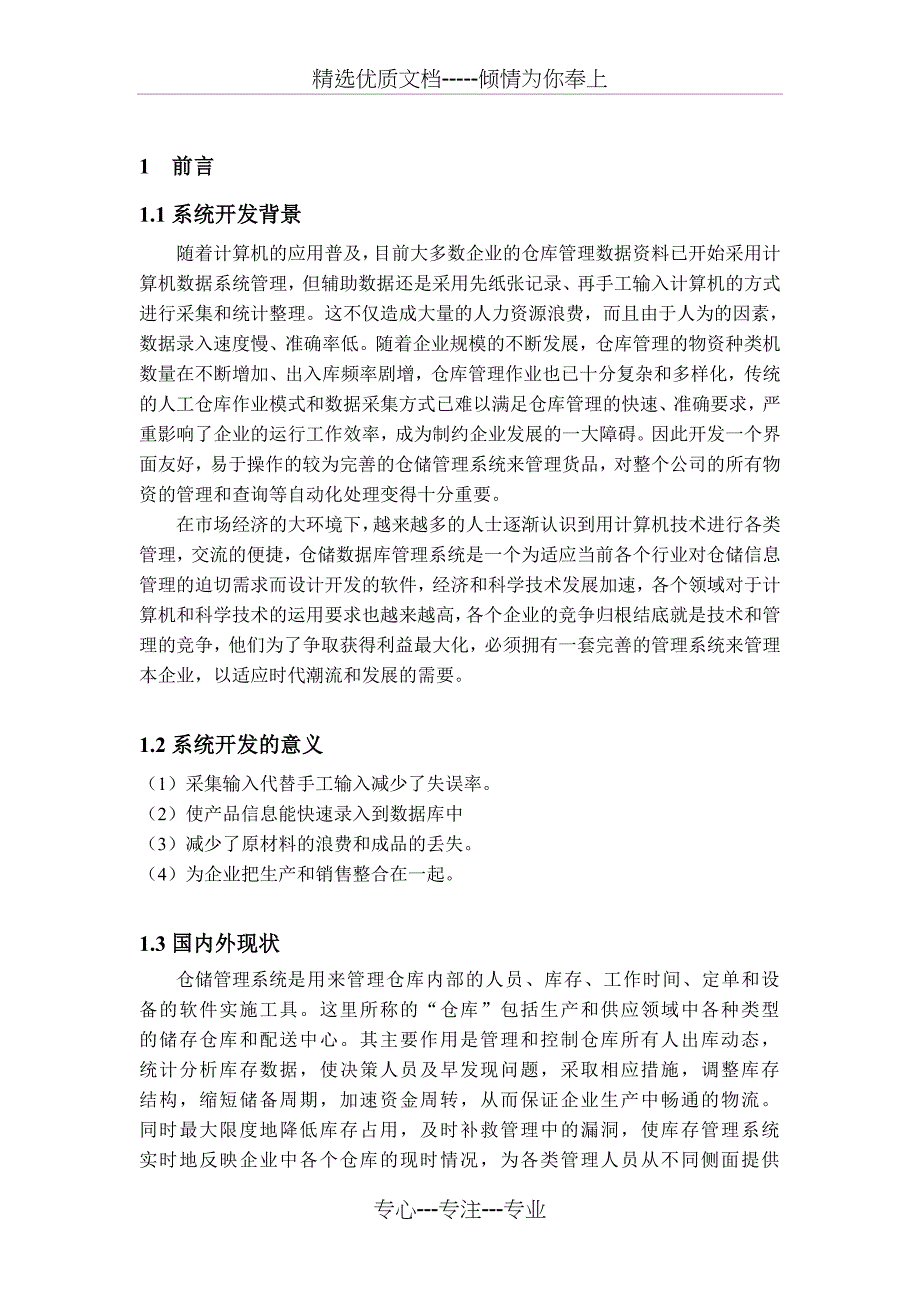 精选优质文档-----倾情为你奉上

1 前言

1.1 系统开发背景

随着计算机的应用普及，目前大多数企业的仓库管理数据资料已开始采用计算机数据系统管理，但辅助数据还是采用先纸张记录、再手工输入计算机的方式进行采集和统计整理。这不仅造成大量的人力资源浪费，而且由于人为的因素，数据录入速度慢、准确率低。随着企业规模的不断发展，仓库管理的物资种类机数量在不断增加、出入库频率剧增，仓库管理作业也已十分复杂和多样化，传统的人工仓库作业模式和数据采集方式已难以满足仓库管理的快速、准确要求，严重影响了企业的运行工作效率，成为制约企业发展的一大障碍。因此开发一个界面友好，易于操作的较为完善的仓储管理系统来管理货品，对整个公司的所有物资的管理和查询等自动化处理变得十分重要。

在市场经济的大环境下，越来越多的人士逐渐认识到用计算机技术进行各类管理，交流的便捷，仓储数据库管理系统是一个为适应当前各个行业对仓储信息管理的迫切需求而设计开发的软件，经济和科学技术发展加速，各个领域对于计算机和科学技术的运用要求也越来越高，各个企业的竞争归根结底就是技术和管理的竞争，他们为了争取获得利益最大化，必须拥有一套完善的管理系统来管理本企业，以适应时代潮流和发展的需要。

1.2 系统开发的意义

（1）采集输入代替手工输入减少了失误率。
（2）使产品信息能快速录入到数据库中
（3）减少了原材料的浪费和成品的丢失。
（4）为企业把生产和销售整合在一起。

1.3 国内外现状

仓储管理系统是用来管理仓库内部的人员、库存、工作时间、定单和设备的软件实施工具。这里所称的“仓库”包括生产和供应领域中各种类型的储存仓库和配送中心。其主要作用是管理和控制仓库所有人出库动态，统计分析库存数据，使决策人员及早发现问题，采取相应措施，调整库存结构，缩短储备周期，加速资金周转，从而保证企业生产中畅通的物流。同时最大限度地降低库存占用，及时补救管理中的漏洞，使库存管理系统实时地反映企业中各个仓库的现时情况，为各类管理人员从不同侧面提供

专心---专注---专业